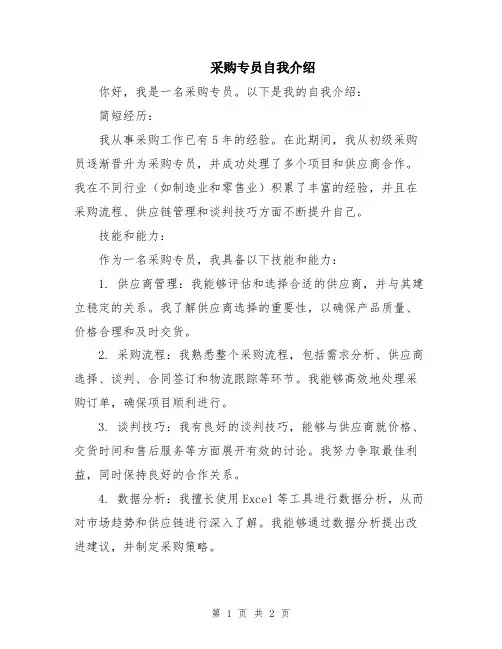 采购专员自我介绍

你好，我是一名采购专员。以下是我的自我介绍：

简短经历：

我从事采购工作已有5年的经验。在此期间，我从初级采购员逐渐晋升为采购专员，并成功处理了多个项目和供应商合作。我在不同行业（如制造业和零售业）积累了丰富的经验，并且在采购流程、供应链管理和谈判技巧方面不断提升自己。

技能和能力：

作为一名采购专员，我具备以下技能和能力：

1. 供应商管理：我能够评估和选择合适的供应商，并与其建立稳定的关系。我了解供应商选择的重要性，以确保产品质量、价格合理和及时交货。

2. 采购流程：我熟悉整个采购流程，包括需求分析、供应商选择、谈判、合同签订和物流跟踪等环节。我能够高效地处理采购订单，确保项目顺利进行。

3. 谈判技巧：我有良好的谈判技巧，能够与供应商就价格、交货时间和售后服务等方面展开有效的讨论。我努力争取最佳利益，同时保持良好的合作关系。

4. 数据分析：我擅长使用Excel等工具进行数据分析，从而对市场趋势和供应链进行深入了解。我能够通过数据分析提出改进建议，并制定采购策略。

第 1 页 共 2 页